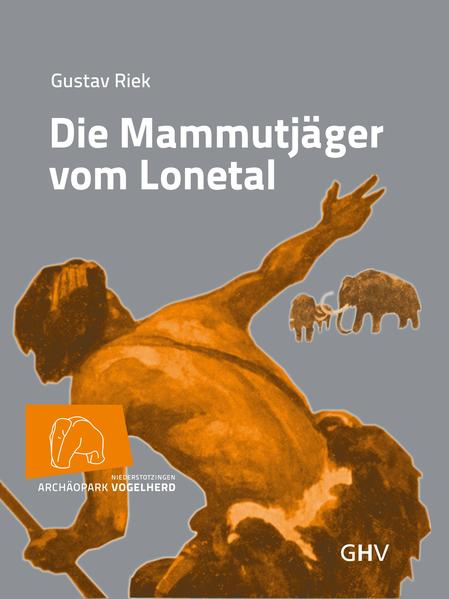 Gustav Riek

Die Mammutjäger vom Lonetal

NIEDERSTOTZINGEN
ARCHÄOPARK VOGELHERD

GHV